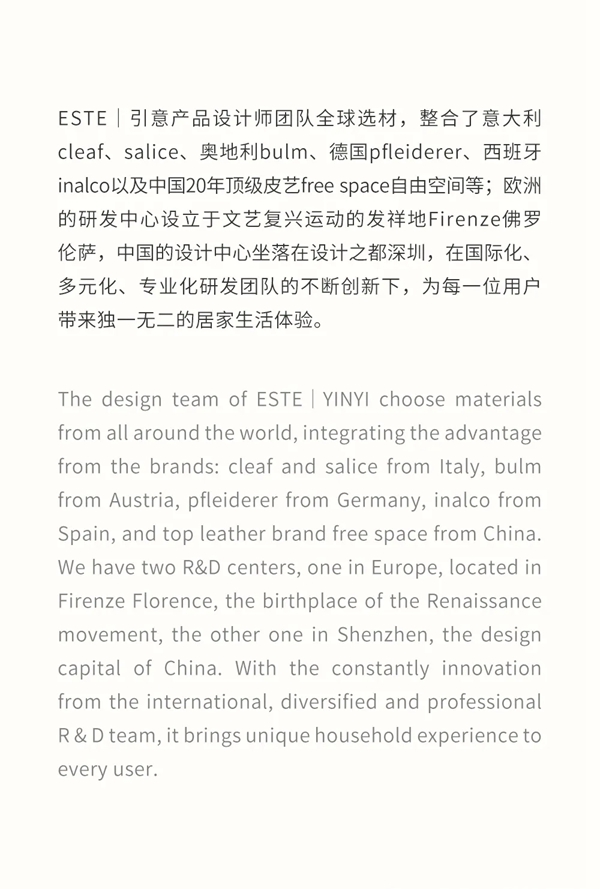 ESTE｜引意产品设计师团队全球选材，整合了意大利cleaf、salice、奥地利bulm、德国pfleiderer、西班牙inalco以及中国20年顶级皮艺free space自由空间等；欧洲的研发中心设立于文艺复兴运动的发祥地Firenze佛罗伦萨，中国的设计中心坐落在设计之都深圳，在国际化、多元化、专业化研发团队的不断创新下，为每一位用户带来独一无二的居家生活体验。

The design team of ESTE｜YINYI choose materials from all around the world, integrating the advantage from the brands: cleaf and salice from Italy, bulm from Austria, pfleiderer from Germany, inalco from Spain, and top leather brand free space from China. We have two R&D centers, one in Europe, located in Firenze Florence, the birthplace of the Renaissance movement, the other one in Shenzhen, the design capital of China. With the constantly innovation from the international, diversified and professional R & D team, it brings unique household experience to every user.